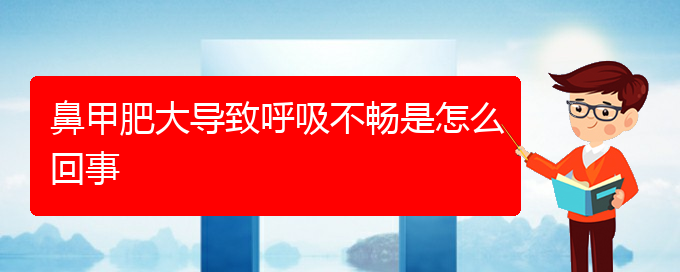 鼻甲肥大导致呼吸不畅是怎么回事